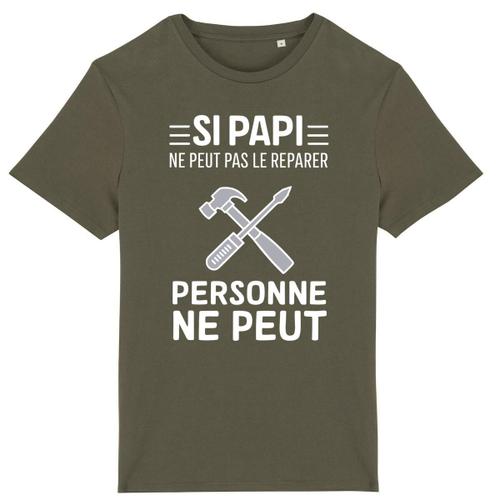 SI PAPI
NE PEUT PAS LE REPARER

PERSONNE
NE PEUT